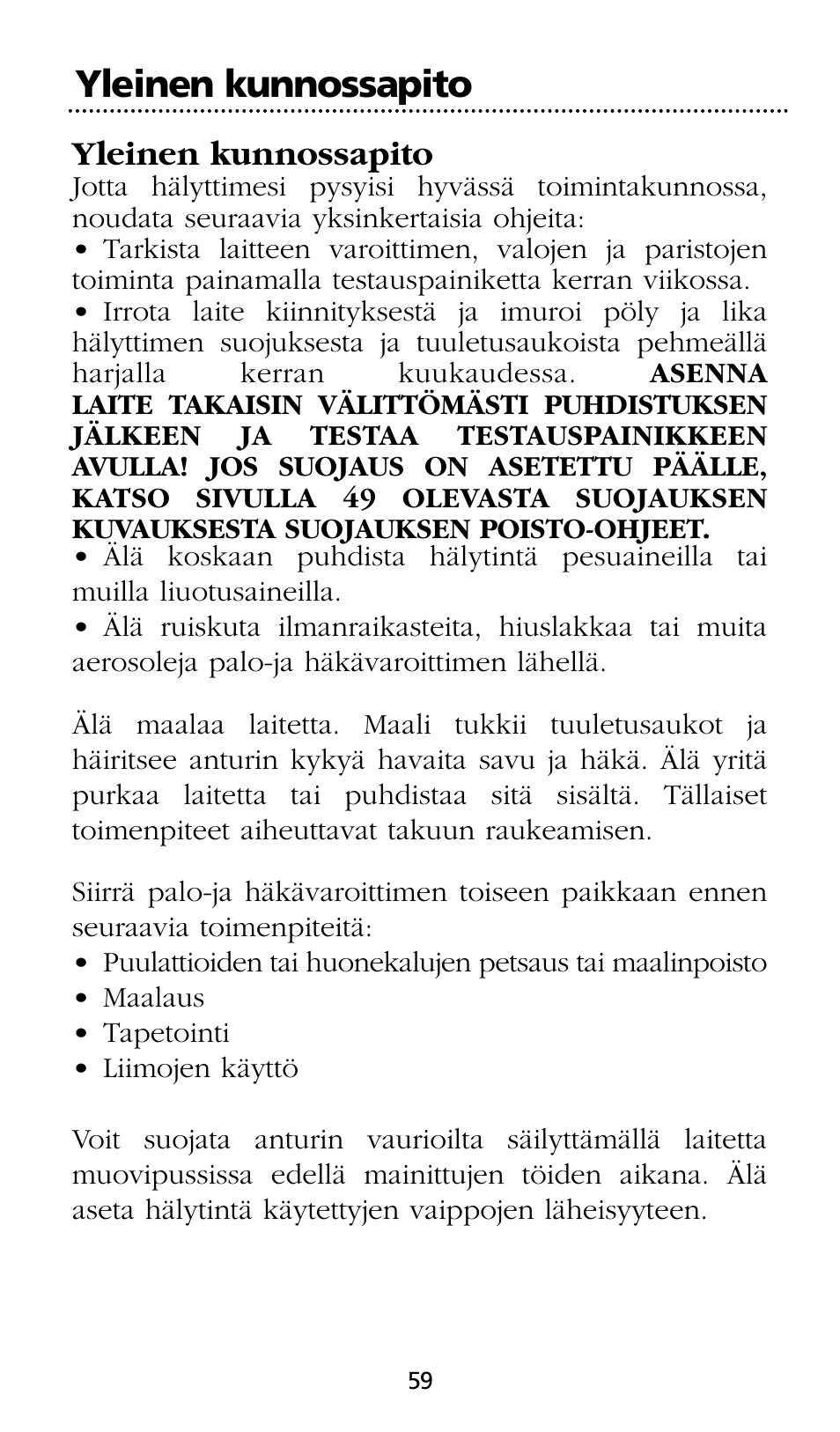 Yleinen kunnossapito

Yleinen kunnossapito
Jotta hälyttimesi pysyisi hyvässä toimintakunnossa, noudata seuraavia yksinkertaisia ohjeita:
• Tarkista laitteen varoittimen, valojen ja paristojen toiminta painamalla testauspainiketta kerran viikossa.
• Irrota laite kiinnityksestä ja imuroi pöly ja lika hälyttimen suojuksesta ja tuuletusaukoista pehmeällä harjalla kerran kuukaudessa. ASENNA LAITE TAKAISIN VÄLITTÖMÄSTI PUHDISTUKSEN JÄLKEEN JA TESTAA TESTAUSPAINIKKEEN AVULLA! JOS SUOJAUS ON ASETETTU PÄÄLLE, KATSO SIVULLA 49 OLEVASTA SUOJAUKSEN KUVAUKSESTA SUOJAUKSEN POISTO-OHJEET.
• Älä koskaan puhdista hälytintä pesuaineilla tai muilla liuotusaineilla.
• Älä ruiskuta ilmanraikasteita, hiuslakkaa tai muita aerosoleja palo-ja häkävaroittimen lähellä.

Älä maalaa laitetta. Maali tukkii tuuletusaukot ja häiritsee anturin kykyä havaita savu ja häkä. Älä yritä purkaa laitetta tai puhdistaa sitä sisältä. Tällaiset toimenpiteet aiheuttavat takuun raukeamisen.

Siirrä palo-ja häkävaroittimen toiseen paikkaan ennen seuraavia toimenpiteitä:
• Puulattioiden tai huonekalujen petsaus tai maalinpoisto
• Maalaus
• Tapetointi
• Liimojen käyttö

Voit suojata anturin vaurioilta säilyttämällä laitetta muovipussissa edellä mainittujen töiden aikana. Älä aseta hälytintä käytettyjen vaippojen läheisyyteen.

59